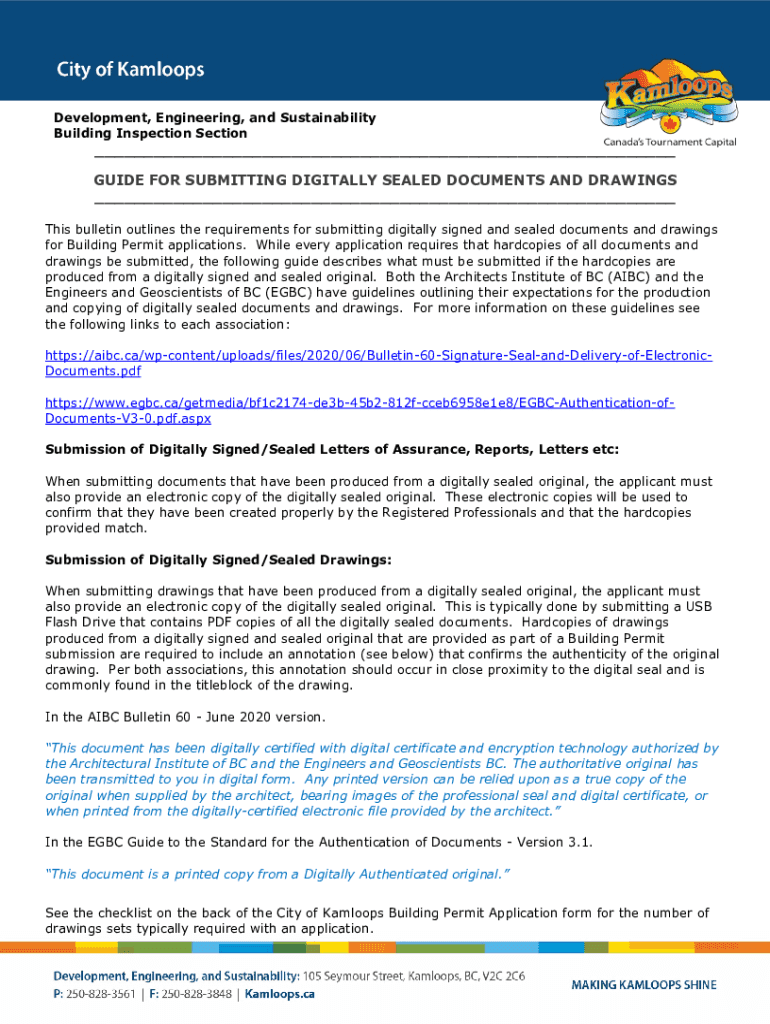 City of Kamloops

Kamloops
Canada's Tournament Capital

Development, Engineering, and Sustainability
Building Inspection Section

GUIDE FOR SUBMITTING DIGITALLY SEALED DOCUMENTS AND DRAWINGS

This bulletin outlines the requirements for submitting digitally signed and sealed documents and drawings for Building Permit applications. While every application requires that hardcopies of all documents and drawings be submitted, the following guide describes what must be submitted if the hardcopies are produced from a digitally signed and sealed original. Both the Architects Institute of BC (AIBC) and the Engineers and Geoscientists of BC (EGBC) have guidelines outlining their expectations for the production and copying of digitally sealed documents and drawings. For more information on these guidelines see the following links to each association:

https://aibc.ca/wp-content/uploads/files/2020/06/Bulletin-60-Signature-Seal-and-Delivery-of-Electronic-Documents.pdf

https://www.egbc.ca/getmedia/bf1c2174-de3b-45b2-812f-cceb6958e1e8/EGBC-Authentication-of-Documents-V3-0.pdf.aspx

Submission of Digitally Signed/Sealed Letters of Assurance, Reports, Letters etc:

When submitting documents that have been produced from a digitally sealed original, the applicant must also provide an electronic copy of the digitally sealed original. These electronic copies will be used to confirm that they have been created properly by the Registered Professionals and that the hardcopies provided match.

Submission of Digitally Signed/Sealed Drawings:

When submitting drawings that have been produced from a digitally sealed original, the applicant must also provide an electronic copy of the digitally sealed original. This is typically done by submitting a USB Flash Drive that contains PDF copies of all the digitally sealed documents. Hardcopies of drawings produced from a digitally signed and sealed original that are provided as part of a Building Permit submission are required to include an annotation (see below) that confirms the authenticity of the original drawing. Per both associations, this annotation should occur in close proximity to the digital seal and is commonly found in the titleblock of the drawing.

In the AIBC Bulletin 60 - June 2020 version.

"This document has been digitally certified with digital certificate and encryption technology authorized by the Architectural Institute of BC and the Engineers and Geoscientists BC. The authoritative original has been transmitted to you in digital form. Any printed version can be relied upon as a true copy of the original when supplied by the architect, bearing images of the professional seal and digital certificate, or when printed from the digitally-certified electronic file provided by the architect."

In the EGBC Guide to the Standard for the Authentication of Documents - Version 3.1.

"This document is a printed copy from a Digitally Authenticated original."

See the checklist on the back of the City of Kamloops Building Permit Application form for the number of drawings sets typically required with an application.

Development, Engineering, and Sustainability: 105 Seymour Street, Kamloops, BC, V2C 2C6
P: 250-828-3561 | F: 250-828-3848 | Kamloops.ca

MAKING KAMLOOPS SHINE